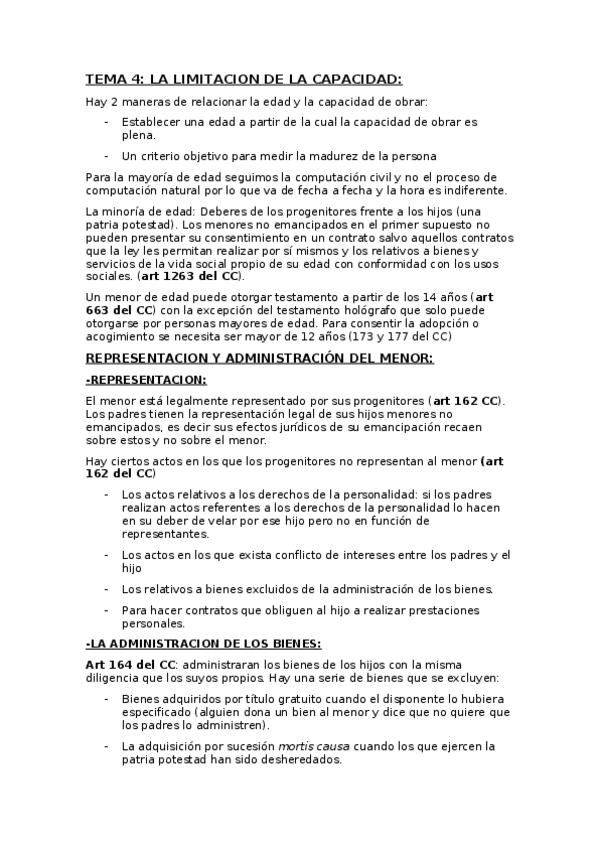 TEMA 4: LA LIMITACION DE LA CAPACIDAD:

Hay 2 maneras de relacionar la edad y la capacidad de obrar:

- Establecer una edad a partir de la cual la capacidad de obrar es plena.
- Un criterio objetivo para medir la madurez de la persona

Para la mayoría de edad seguimos la computación civil y no el proceso de computación natural por lo que va de fecha a fecha y la hora es indiferente.

La minoría de edad: Deberes de los progenitores frente a los hijos (una patria potestad). Los menores no emancipados en el primer supuesto no pueden presentar su consentimiento en un contrato salvo aquellos contratos que la ley les permitan realizar por sí mismos y los relativos a bienes y servicios de la vida social propio de su edad con conformidad con los usos sociales. (art 1263 del CC).

Un menor de edad puede otorgar testamento a partir de los 14 años (art 663 del CC) con la excepción del testamento hológrafo que solo puede otorgarse por personas mayores de edad. Para consentir la adopción o acogimiento se necesita ser mayor de 12 años (173 y 177 del CC)

REPRESENTACION Y ADMINISTRACIÓN DEL MENOR:

-REPRESENTACION:

El menor está legalmente representado por sus progenitores (art 162 CC). Los padres tienen la representación legal de sus hijos menores no emancipados, es decir sus efectos jurídicos de su emancipación recaen sobre estos y no sobre el menor.

Hay ciertos actos en los que los progenitores no representan al menor (art 162 del CC)

- Los actos relativos a los derechos de la personalidad: si los padres realizan actos referentes a los derechos de la personalidad lo hacen en su deber de velar por ese hijo pero no en función de representantes.
- Los actos en los que exista conflicto de intereses entre los padres y el hijo
- Los relativos a bienes excluidos de la administración de los bienes.
- Para hacer contratos que obliguen al hijo a realizar prestaciones personales.

-LA ADMINISTRACION DE LOS BIENES:

Art 164 del CC: administraran los bienes de los hijos con la misma diligencia que los suyos propios. Hay una serie de bienes que se excluyen:

- Bienes adquiridos por título gratuito cuando el disponente lo hubiera especificado (alguien dona un bien al menor y dice que no quiere que los padres lo administren).
- La adquisición por sucesión mortis causa cuando los que ejercen la patria potestad han sido desheredados.